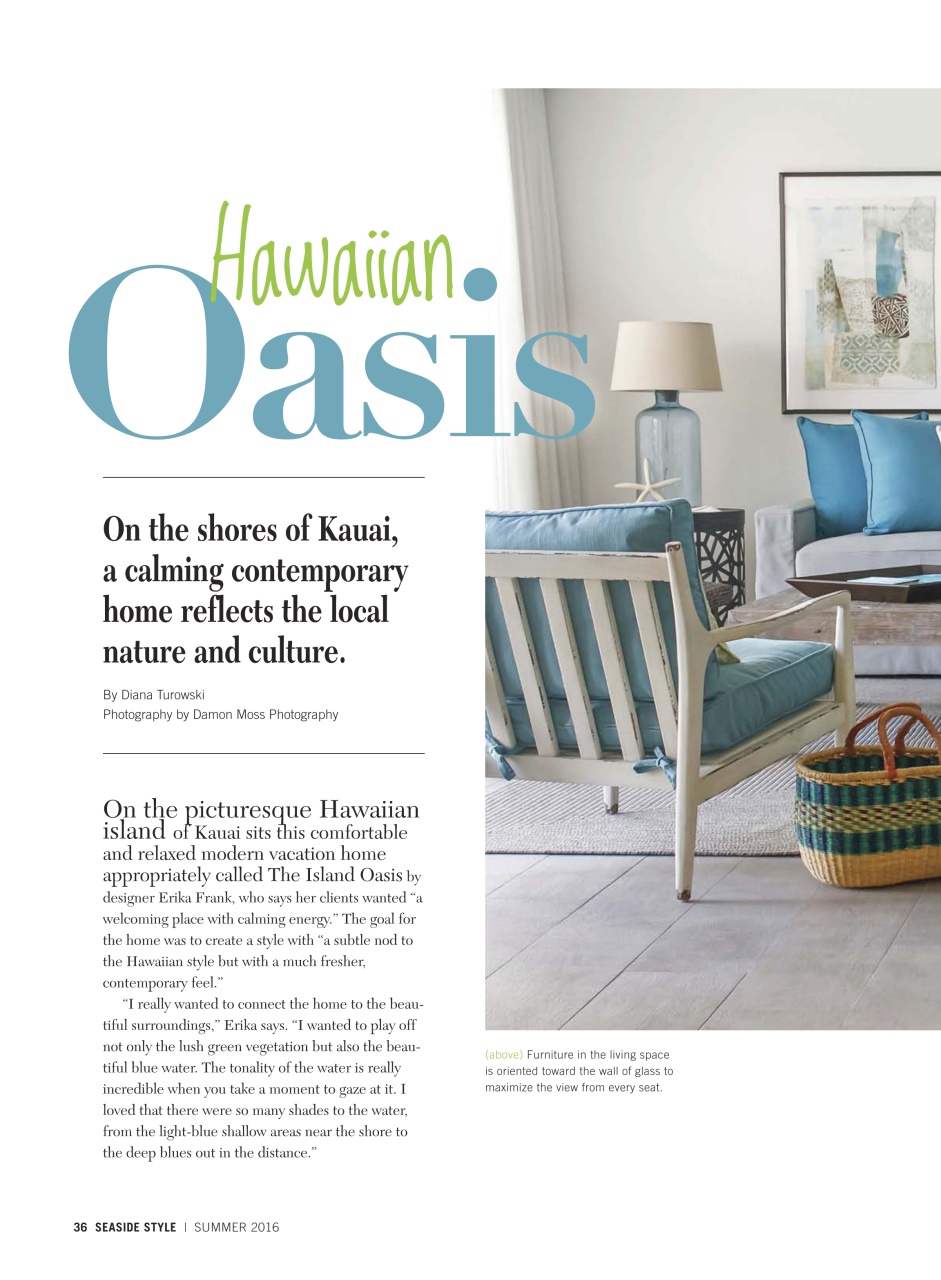 Hawaiian Oasis

On the shores of Kauai, a calming contemporary home reflects the local nature and culture.

By Diana Turowski
Photography by Damon Moss Photography

On the picturesque Hawaiian island of Kauai sits this comfortable and relaxed modern vacation home appropriately called The Island Oasis by designer Erika Frank, who says her clients wanted "a welcoming place with calming energy." The goal for the home was to create a style with "a subtle nod to the Hawaiian style but with a much fresher, contemporary feel."

"I really wanted to connect the home to the beautiful surroundings," Erika says. "I wanted to play off not only the lush green vegetation but also the beautiful blue water. The tonality of the water is really incredible when you take a moment to gaze at it. I loved that there were so many shades to the water, from the light-blue shallow areas near the shore to the deep blues out in the distance."

(above) Furniture in the living space is oriented toward the wall of glass to maximize the view from every seat.

36 SEASIDE STYLE | SUMMER 2016